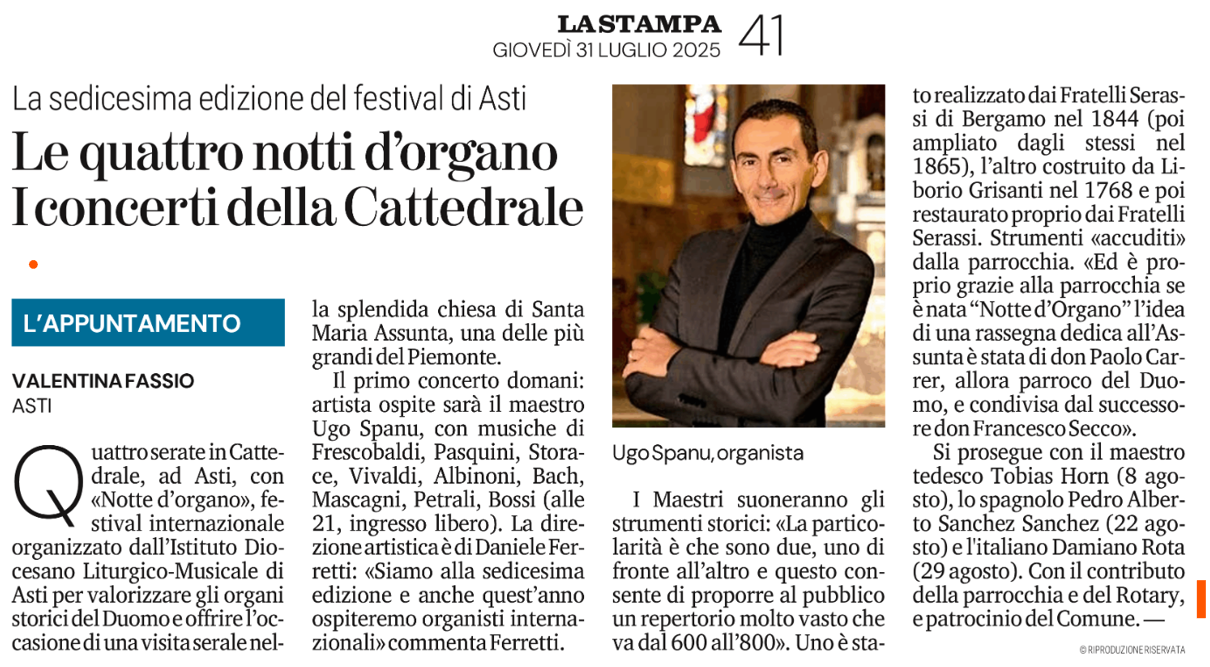 LA STAMPA
GIOVEDÌ 31 LUGLIO 2025 41

La sedicesima edizione del festival di Asti

Le quattro notti d'organo I concerti della Cattedrale

L'APPUNTAMENTO

VALENTINA FASSIO
ASTI

Quattro serate in Cattedrale, ad Asti, con «Notte d'organo», festival internazionale organizzato dall'Istituto Diocesano Liturgico-Musicale di Asti per valorizzare gli organi storici del Duomo e offrire l'occasione di una visita serale nella splendida chiesa di Santa Maria Assunta, una delle più grandi del Piemonte.

Il primo concerto domani: artista ospite sarà il maestro Ugo Spanu, con musiche di Frescobaldi, Pasquini, Storace, Vivaldi, Albinoni, Bach, Mascagni, Petrali, Bossi (alle 21, ingresso libero). La direzione artistica è di Daniele Ferretti: «Siamo alla sedicesima edizione e anche quest'anno ospiteremo organisti internazionali» commenta Ferretti.

Ugo Spanu, organista

I Maestri suoneranno gli strumenti storici: «La particolarità è che sono due, uno di fronte all'altro e questo consente di proporre al pubblico un repertorio molto vasto che va dal 600 all'800». Uno è stato realizzato dai Fratelli Serassi di Bergamo nel 1844 (poi ampliato dagli stessi nel 1865), l'altro costruito da Liborio Grisanti nel 1768 e poi restaurato proprio dai Fratelli Serassi. Strumenti «accuditi» dalla parrocchia. «Ed è proprio grazie alla parrocchia se è nata "Notte d'Organo" l'idea di una rassegna dedica all'Assunta è stata di don Paolo Carrer, allora parroco del Duomo, e condivisa dal successore don Francesco Secco».

Si prosegue con il maestro tedesco Tobias Horn (8 agosto), lo spagnolo Pedro Alberto Sanchez Sanchez (22 agosto) e l'italiano Damiano Rota (29 agosto). Con il contributo della parrocchia e del Rotary, e patrocinio del Comune. —

© RIPRODUZIONE RISERVATA